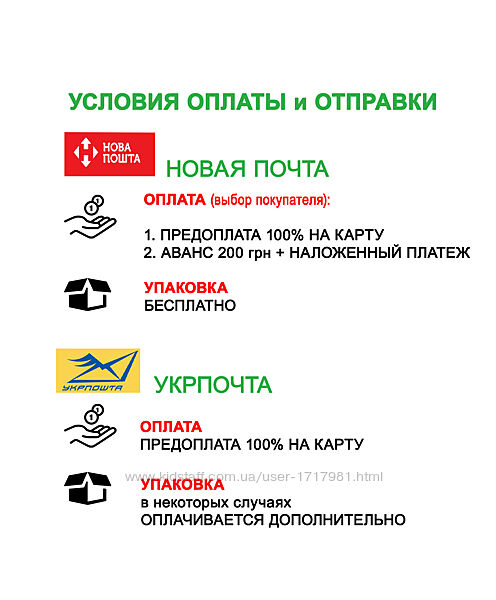 УСЛОВИЯ ОПЛАТЫ и ОТПРАВКИ

НОВА ПОШТА

НОВАЯ ПОЧТА

ОПЛАТА (выбор покупателя):

1. ПРЕДОПЛАТА 100% НА КАРТУ
2. АВАНС 200 грн + НАЛОЖЕННЫЙ ПЛАТЕЖ

УПАКОВКА
БЕСПЛАТНО

УКРПОШТА

УКРПОЧТА

ОПЛАТА
ПРЕДОПЛАТА 100% НА КАРТУ

УПАКОВКА
в некоторых случаях
ОПЛАЧИВАЕТСЯ ДОПОЛНИТЕЛЬНО

www.kidstaff.com.ua/user-1717981.html